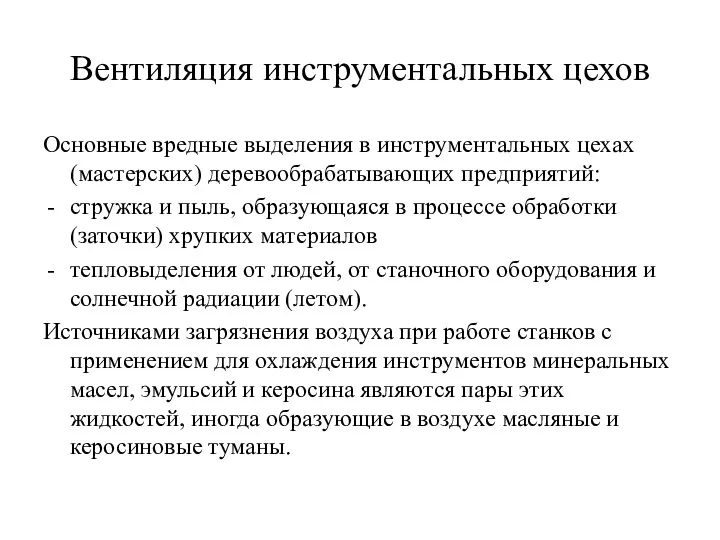 Вентиляция инструментальных цехов

Основные вредные выделения в инструментальных цехах (мастерских) деревообрабатывающих предприятий:

- стружка и пыль, образующаяся в процессе обработки (заточки) хрупких материалов
- тепловыделения от людей, от станочного оборудования и солнечной радиации (летом).

Источниками загрязнения воздуха при работе станков с применением для охлаждения инструментов минеральных масел, эмульсий и керосина являются пары этих жидкостей, иногда образующие в воздухе масляные и керосиновые туманы.